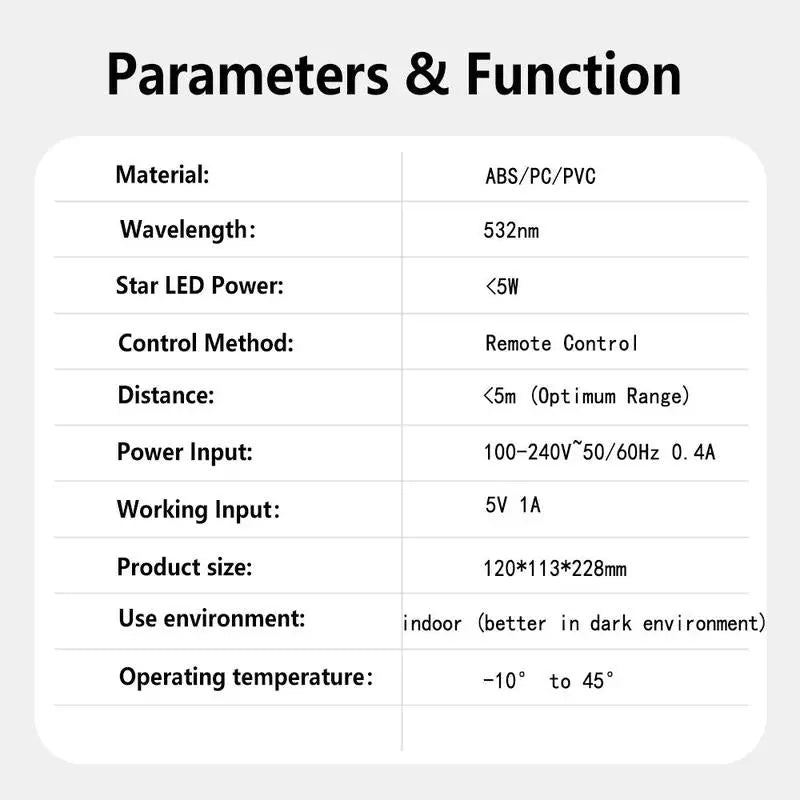 Parameters & Function

| | |
|---|---|
| Material: | ABS/PC/PVC |
| Wavelength: | 532nm |
| Star LED Power: | <5W |
| Control Method: | Remote Control |
| Distance: | <5m (Optimum Range) |
| Power Input: | 100-240V~50/60Hz 0.4A |
| Working Input: | 5V 1A |
| Product size: | 120*113*228mm |
| Use environment: | indoor (better in dark environment) |
| Operating temperature: | -10° to 45° |